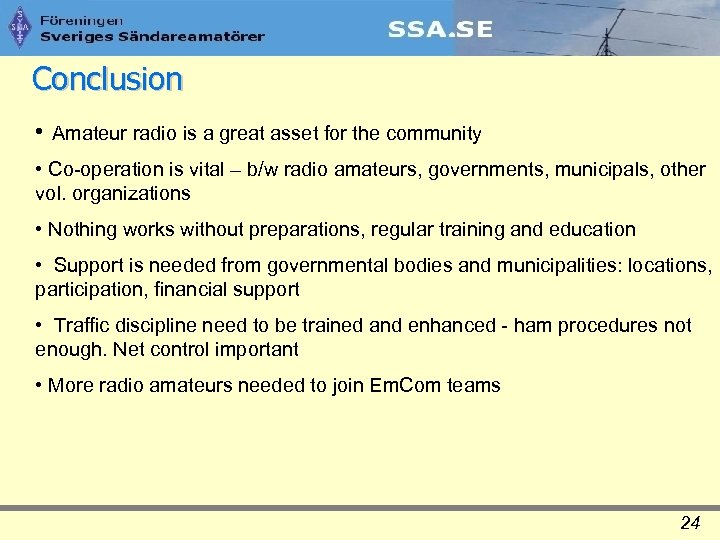 SSA

Föreningen
Sveriges Sändareamatörer

SSA.SE

Conclusion

• Amateur radio is a great asset for the community

• Co-operation is vital – b/w radio amateurs, governments, municipals, other vol. organizations

• Nothing works without preparations, regular training and education

• Support is needed from governmental bodies and municipalities: locations, participation, financial support

• Traffic discipline need to be trained and enhanced - ham procedures not enough. Net control important

• More radio amateurs needed to join EmCom teams

24